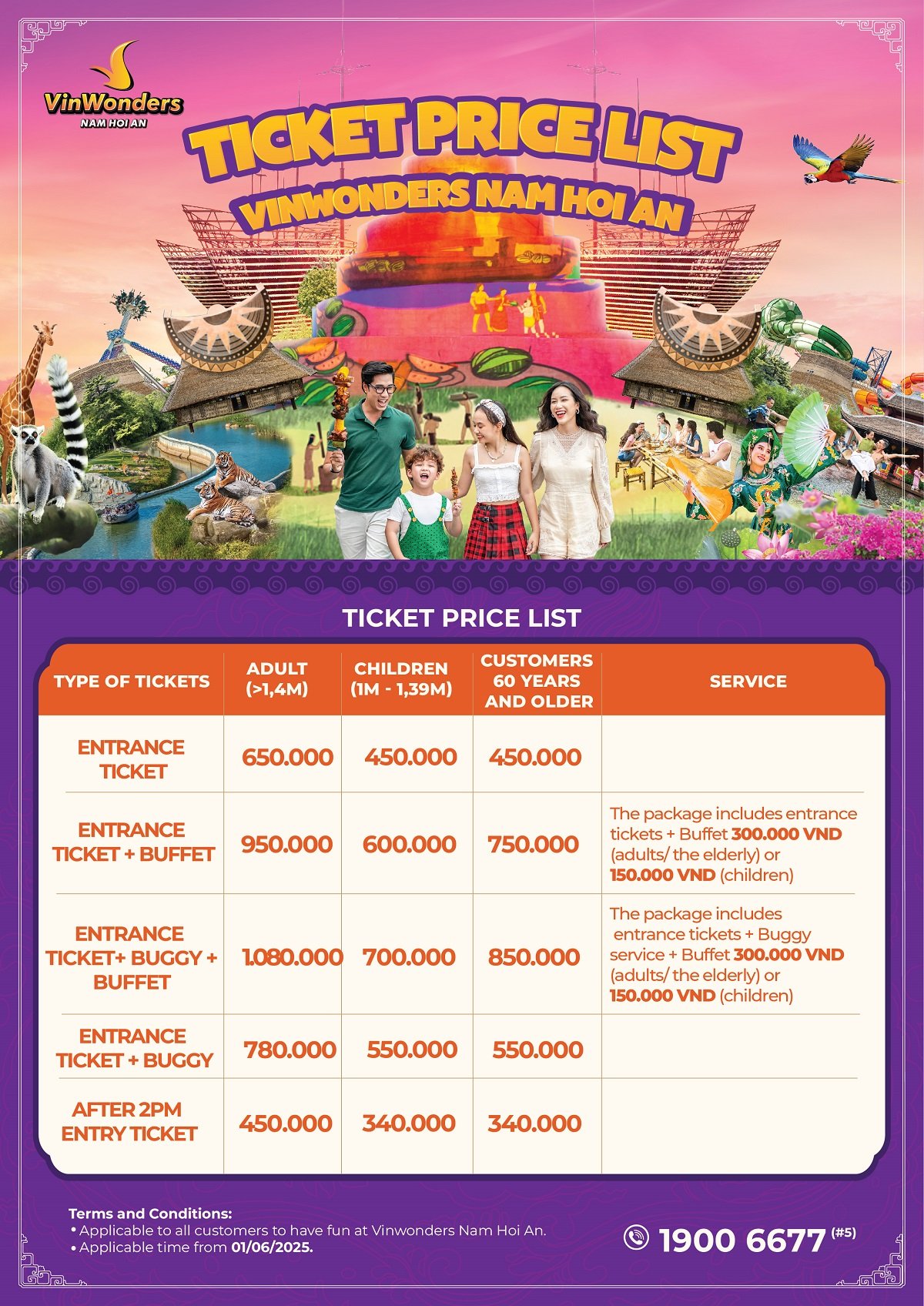 VinWonders
NAM HOI AN

TICKET PRICE LIST
VINWONDERS NAM HOI AN

TICKET PRICE LIST

| TYPE OF TICKETS | ADULT (>1,4M) | CHILDREN (1M - 1,39M) | CUSTOMERS 60 YEARS AND OLDER | SERVICE |
|---|---|---|---|---|
| ENTRANCE TICKET | 650.000 | 450.000 | 450.000 | |
| ENTRANCE TICKET + BUFFET | 950.000 | 600.000 | 750.000 | The package includes entrance tickets + Buffet 300.000 VND (adults/ the elderly) or 150.000 VND (children) |
| ENTRANCE TICKET+ BUGGY + BUFFET | 1.080.000 | 700.000 | 850.000 | The package includes entrance tickets + Buggy service + Buffet 300.000 VND (adults/ the elderly) or 150.000 VND (children) |
| ENTRANCE TICKET + BUGGY | 780.000 | 550.000 | 550.000 | |
| AFTER 2PM ENTRY TICKET | 450.000 | 340.000 | 340.000 | |

Terms and Conditions:
• Applicable to all customers to have fun at Vinwonders Nam Hoi An.
• Applicable time from 01/06/2025.

1900 6677 (#5)